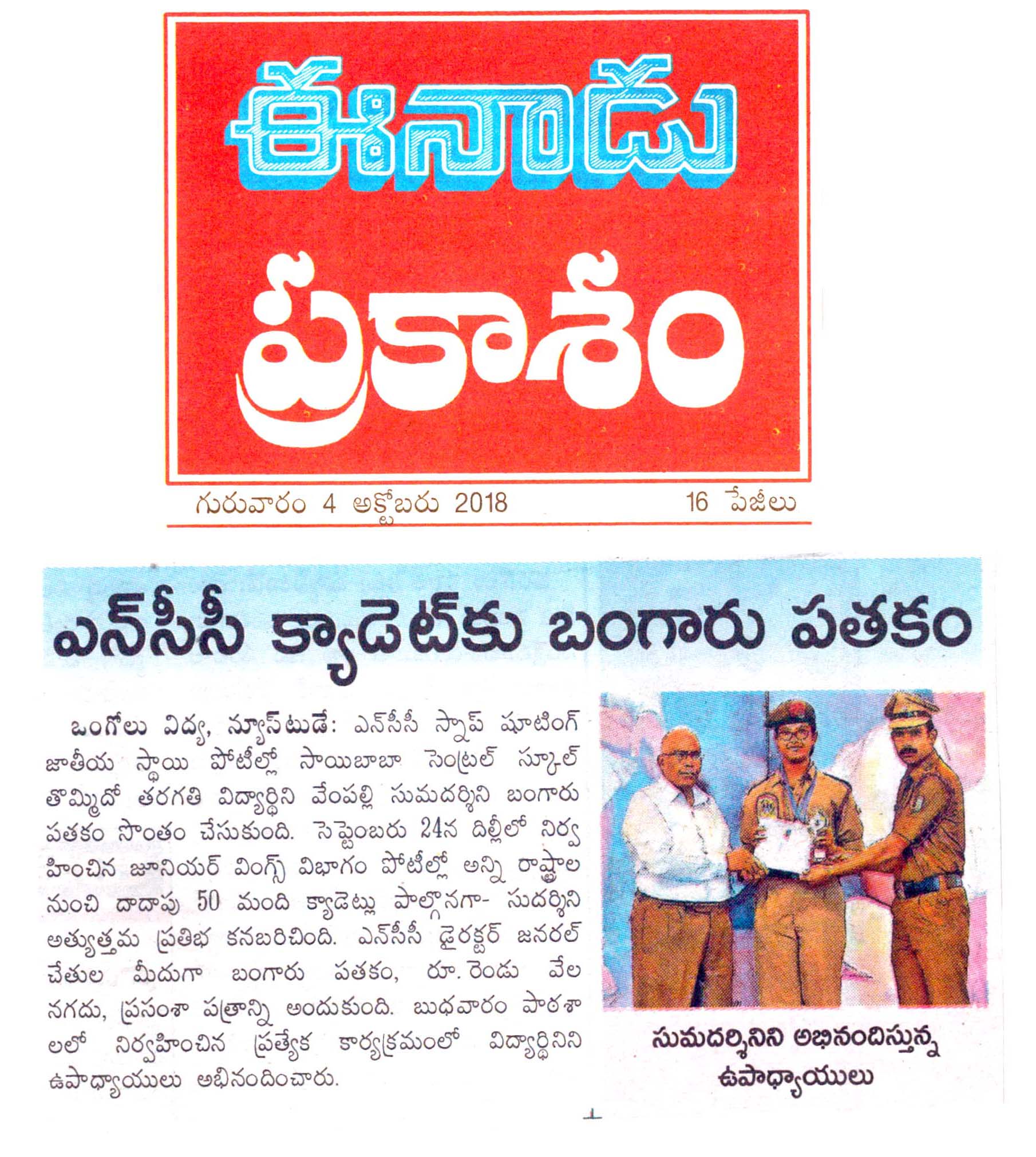 ఈనాడు

ప్రకాశం

గురువారం 4 అక్టోబరు 2018

16 పేజీలు

ఎన్‌సీసీ క్యాడెట్‌కు బంగారు పతకం

ఒంగోలు విద్య, న్యూస్‌టుడే: ఎన్‌సీసీ స్నాప్ షూటింగ్ జాతీయ స్థాయి పోటీల్లో సాయిబాబా సెంట్రల్ స్కూల్ తొమ్మిదో తరగతి విద్యార్థిని వేంపల్లి సుమదర్శిని బంగారు పతకం సొంతం చేసుకుంది. సెప్టెంబరు 24న దిల్లీలో నిర్వహించిన జూనియర్ వింగ్స్ విభాగం పోటీల్లో అన్ని రాష్ట్రాల నుంచి దాదాపు 50 మంది క్యాడెట్లు పాల్గొనగా- సుదర్శిని అత్యుత్తమ ప్రతిభ కనబరిచింది. ఎన్‌సీసీ డైరక్టర్ జనరల్ చేతుల మీదుగా బంగారు పతకం, రూ. రెండు వేల నగదు, ప్రసంశా పత్రాన్ని అందుకుంది. బుధవారం పాఠశాలలో నిర్వహించిన ప్రత్యేక కార్యక్రమంలో విద్యార్థినిని ఉపాధ్యాయులు అభినందించారు.

సుమదర్శినిని అభినందిస్తున్న ఉపాధ్యాయులు